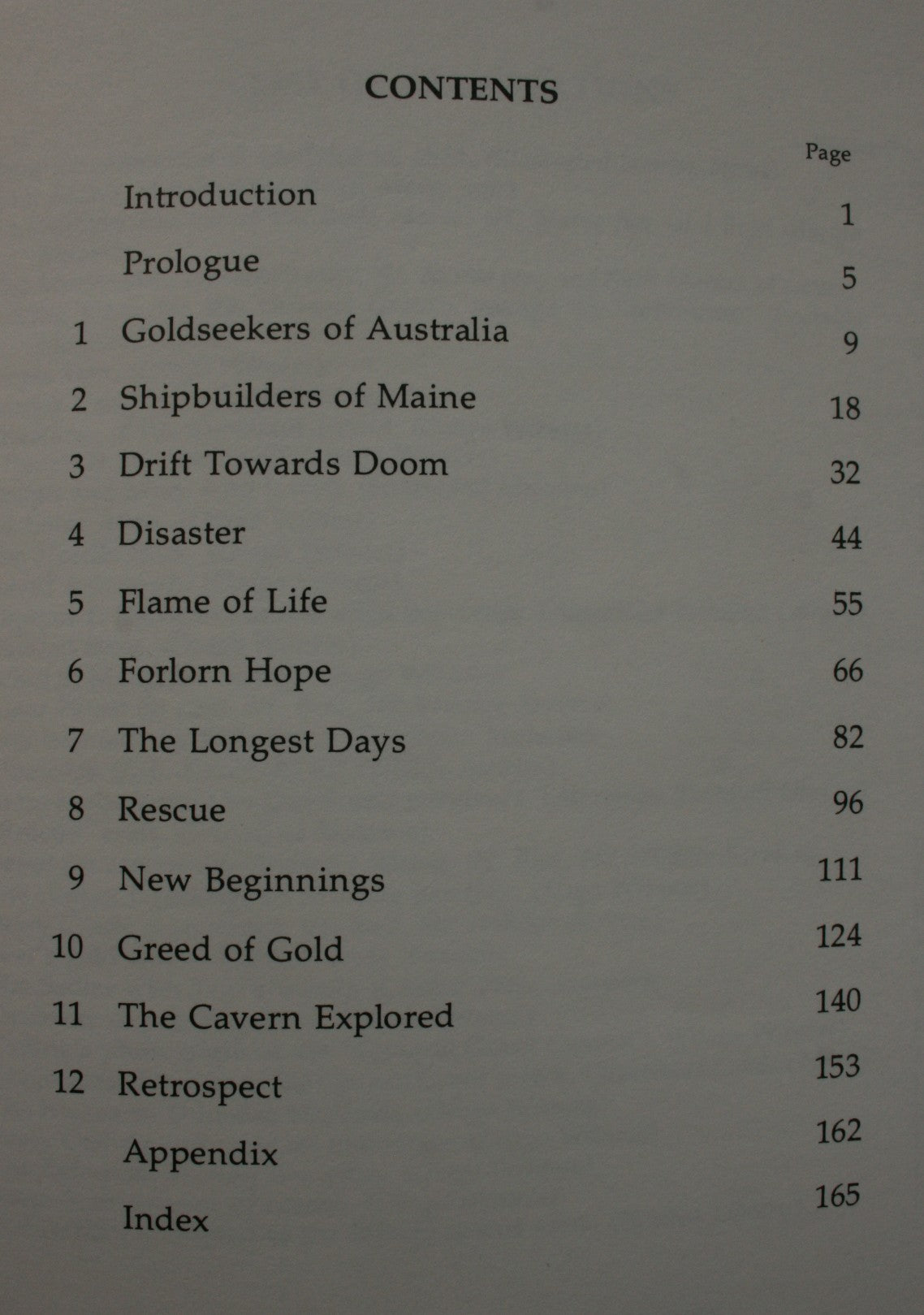 CONTENTS

Page

Introduction 1

Prologue 5

1 Goldseekers of Australia 9

2 Shipbuilders of Maine 18

3 Drift Towards Doom 32

4 Disaster 44

5 Flame of Life 55

6 Forlorn Hope 66

7 The Longest Days 82

8 Rescue 96

9 New Beginnings 111

10 Greed of Gold 124

11 The Cavern Explored 140

12 Retrospect 153

Appendix 162

Index 165